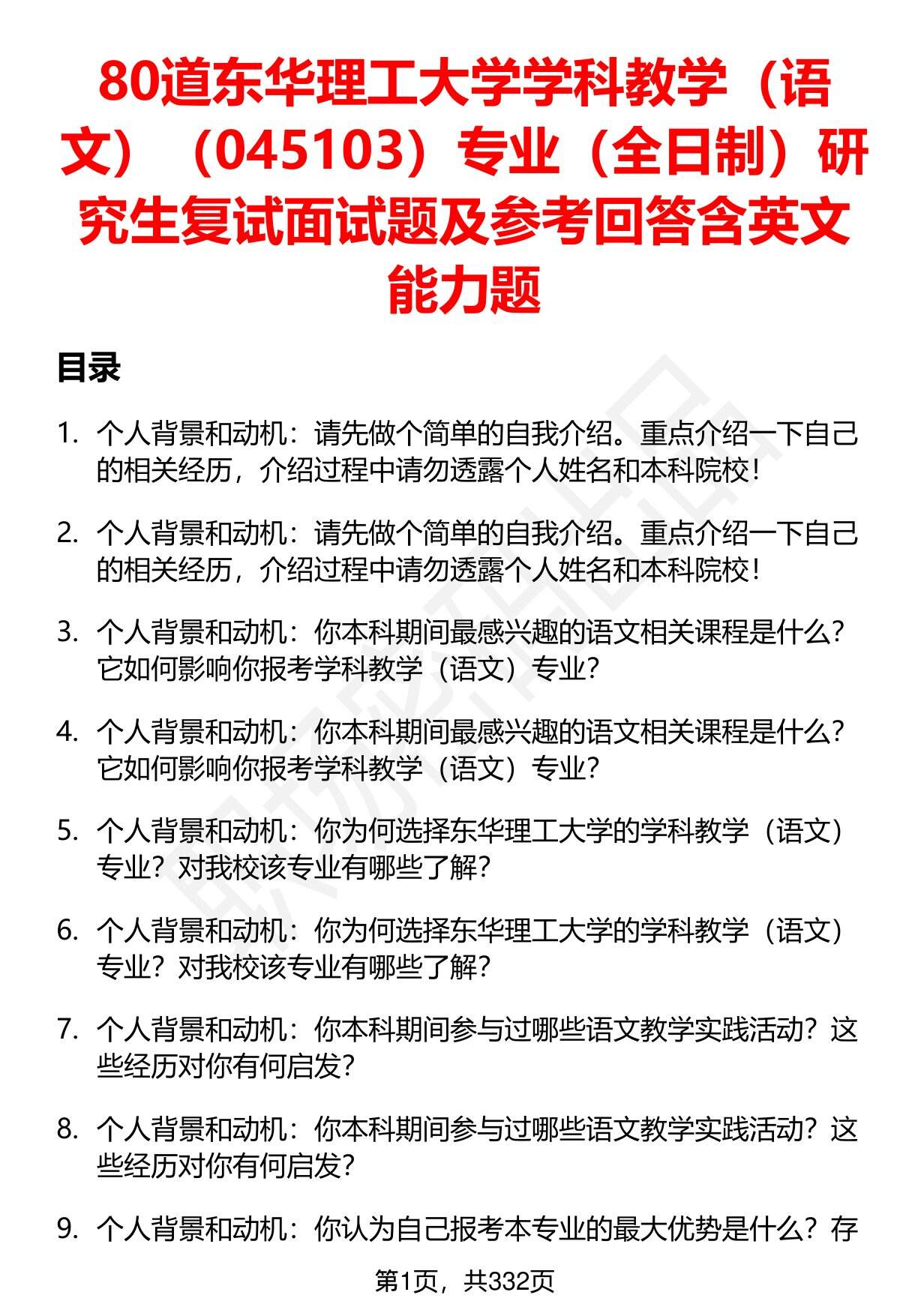 80道东华理工大学学科教学（语文）（045103）专业（全日制）研究生复试面试题及参考回答含英文能力题

目录

1. 个人背景和动机：请先做个简单的自我介绍。重点介绍一下自己的相关经历，介绍过程中请勿透露个人姓名和本科院校！

2. 个人背景和动机：请先做个简单的自我介绍。重点介绍一下自己的相关经历，介绍过程中请勿透露个人姓名和本科院校！

3. 个人背景和动机：你本科期间最感兴趣的语文相关课程是什么？它如何影响你报考学科教学（语文）专业？

4. 个人背景和动机：你本科期间最感兴趣的语文相关课程是什么？它如何影响你报考学科教学（语文）专业？

5. 个人背景和动机：你为何选择东华理工大学的学科教学（语文）专业？对我校该专业有哪些了解？

6. 个人背景和动机：你为何选择东华理工大学的学科教学（语文）专业？对我校该专业有哪些了解？

7. 个人背景和动机：你本科期间参与过哪些语文教学实践活动？这些经历对你有何启发？

8. 个人背景和动机：你本科期间参与过哪些语文教学实践活动？这些经历对你有何启发？

9. 个人背景和动机：你认为自己报考本专业的最大优势是什么？存

第1页，共332页